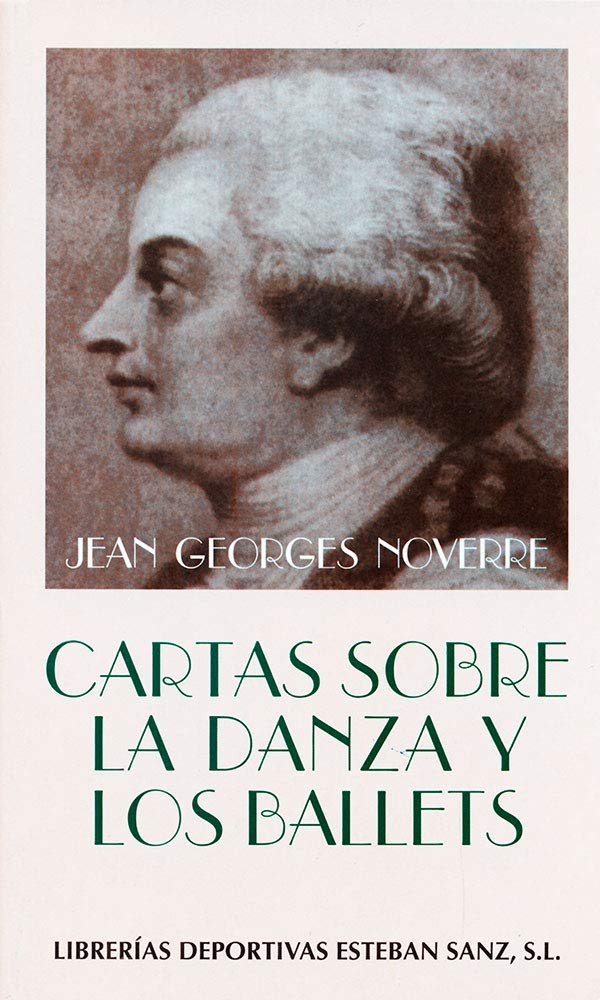 JEAN GEORGES NOVERRE

CARTAS SOBRE LA DANZA Y LOS BALLETS

LIBRERÍAS DEPORTIVAS ESTEBAN SANZ, S.L.